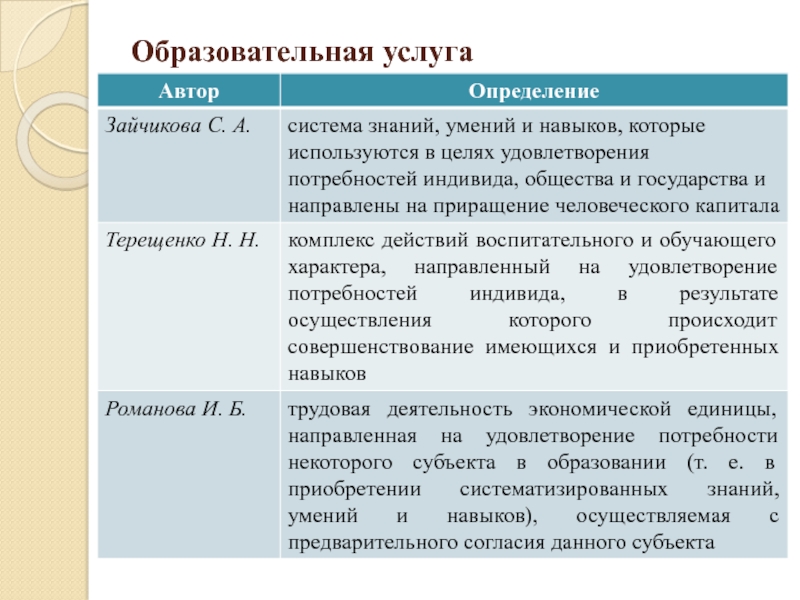 Образовательная услуга

| Автор | Определение |
|---|---|
| Зайчикова С. А. | система знаний, умений и навыков, которые используются в целях удовлетворения потребностей индивида, общества и государства и направлены на приращение человеческого капитала |
| Терещенко Н. Н. | комплекс действий воспитательного и обучающего характера, направленный на удовлетворение потребностей индивида, в результате осуществления которого происходит совершенствование имеющихся и приобретенных навыков |
| Романова И. Б. | трудовая деятельность экономической единицы, направленная на удовлетворение потребности некоторого субъекта в образовании (т. е. в приобретении систематизированных знаний, умений и навыков), осуществляемая с предварительного согласия данного субъекта |